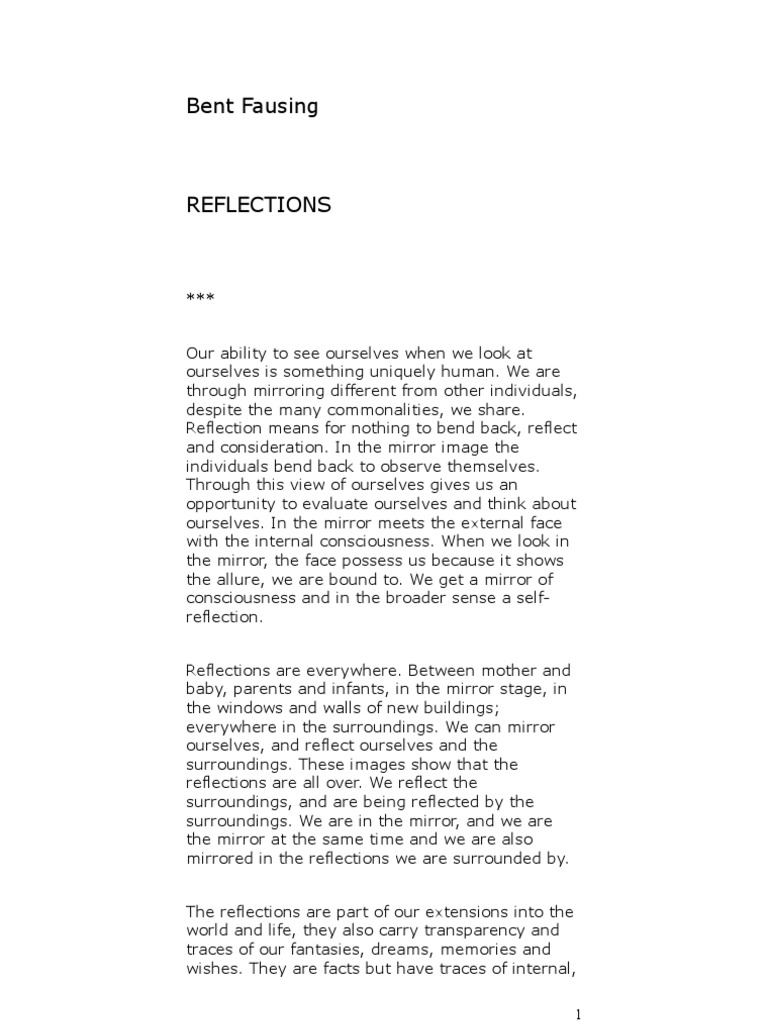 Bent Fausing

REFLECTIONS

***

Our ability to see ourselves when we look at ourselves is something uniquely human. We are through mirroring different from other individuals, despite the many commonalities, we share. Reflection means for nothing to bend back, reflect and consideration. In the mirror image the individuals bend back to observe themselves. Through this view of ourselves gives us an opportunity to evaluate ourselves and think about ourselves. In the mirror meets the external face with the internal consciousness. When we look in the mirror, the face possess us because it shows the allure, we are bound to. We get a mirror of consciousness and in the broader sense a self-reflection.

Reflections are everywhere. Between mother and baby, parents and infants, in the mirror stage, in the windows and walls of new buildings; everywhere in the surroundings. We can mirror ourselves, and reflect ourselves and the surroundings. These images show that the reflections are all over. We reflect the surroundings, and are being reflected by the surroundings. We are in the mirror, and we are the mirror at the same time and we are also mirrored in the reflections we are surrounded by.

The reflections are part of our extensions into the world and life, they also carry transparency and traces of our fantasies, dreams, memories and wishes. They are facts but have traces of internal,

1